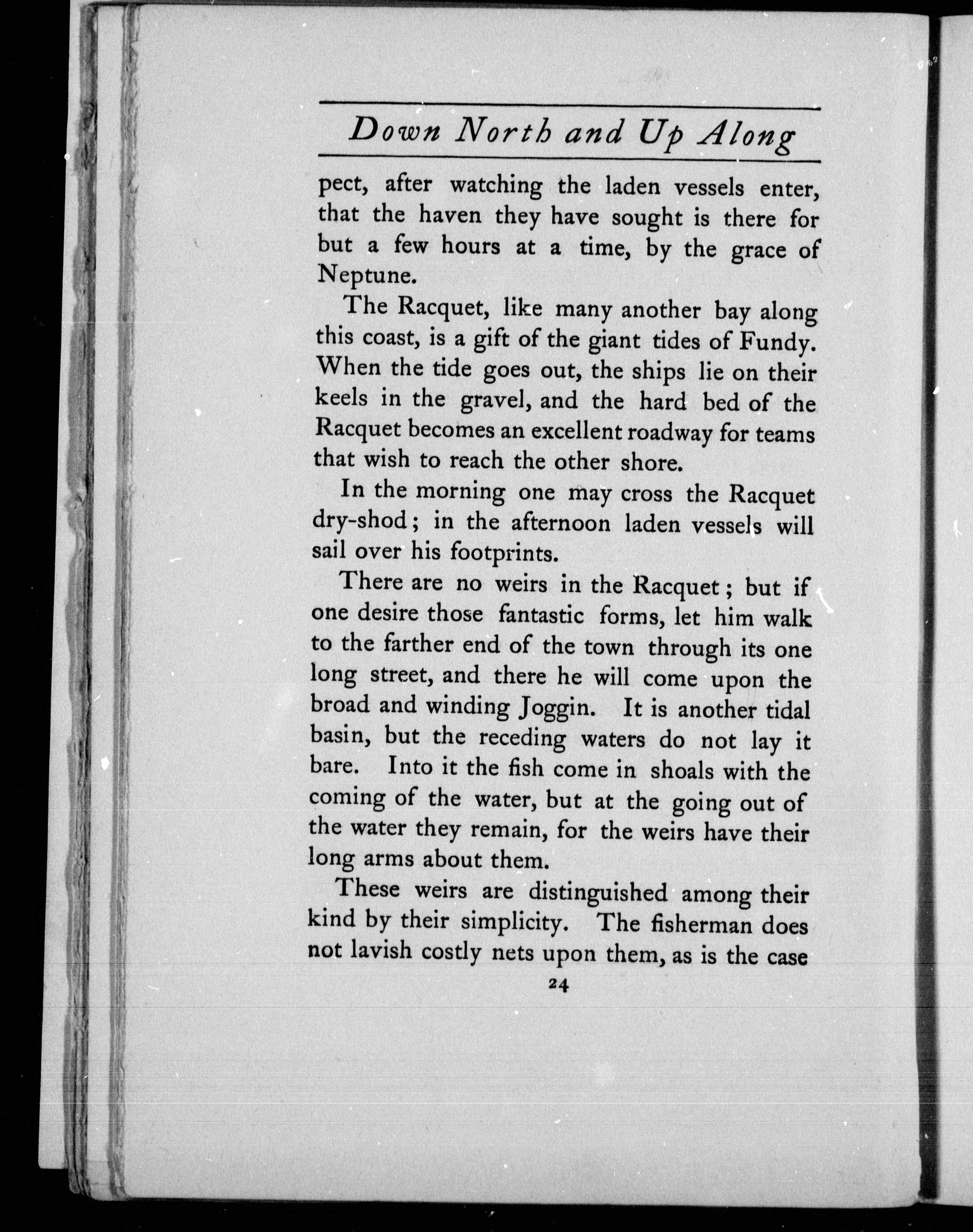 Down North and Up Along

pect, after watching the laden vessels enter, that the haven they have sought is there for but a few hours at a time, by the grace of Neptune.

The Racquet, like many another bay along this coast, is a gift of the giant tides of Fundy. When the tide goes out, the ships lie on their keels in the gravel, and the hard bed of the Racquet becomes an excellent roadway for teams that wish to reach the other shore.

In the morning one may cross the Racquet dry-shod; in the afternoon laden vessels will sail over his footprints.

There are no weirs in the Racquet; but if one desire those fantastic forms, let him walk to the farther end of the town through its one long street, and there he will come upon the broad and winding Joggin. It is another tidal basin, but the receding waters do not lay it bare. Into it the fish come in shoals with the coming of the water, but at the going out of the water they remain, for the weirs have their long arms about them.

These weirs are distinguished among their kind by their simplicity. The fisherman does not lavish costly nets upon them, as is the case

24